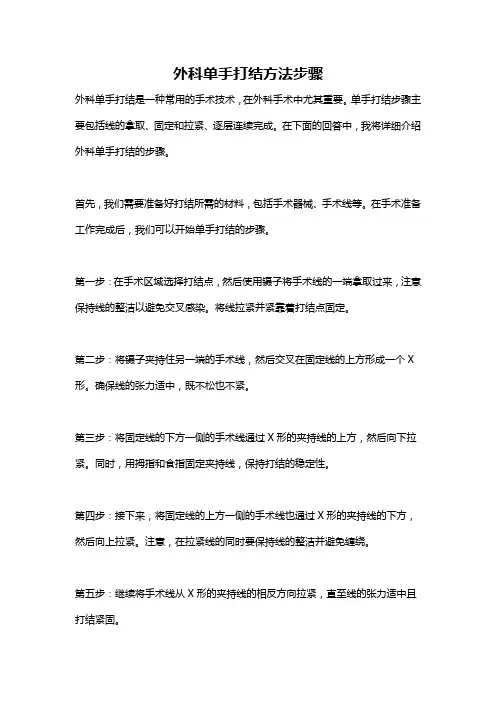 外科单手打结方法步骤

外科单手打结是一种常用的手术技术，在外科手术中尤其重要。单手打结步骤主要包括线的拿取、固定和拉紧、逐层连续完成。在下面的回答中，我将详细介绍外科单手打结的步骤。

首先，我们需要准备好打结所需的材料，包括手术器械、手术线等。在手术准备工作完成后，我们可以开始单手打结的步骤。

第一步：在手术区域选择打结点，然后使用镊子将手术线的一端拿取过来，注意保持线的整洁以避免交叉感染。将线拉紧并紧靠着打结点固定。

第二步：将镊子夹持住另一端的手术线，然后交叉在固定线的上方形成一个 X 形。确保线的张力适中，既不松也不紧。

第三步：将固定线的下方一侧的手术线通过 X 形的夹持线的上方，然后向下拉紧。同时，用拇指和食指固定夹持线，保持打结的稳定性。

第四步：接下来，将固定线的上方一侧的手术线也通过 X 形的夹持线的下方，然后向上拉紧。注意，在拉紧线的同时要保持线的整洁并避免缠绕。

第五步：继续将手术线从 X 形的夹持线的相反方向拉紧，直至线的张力适中且打结紧固。